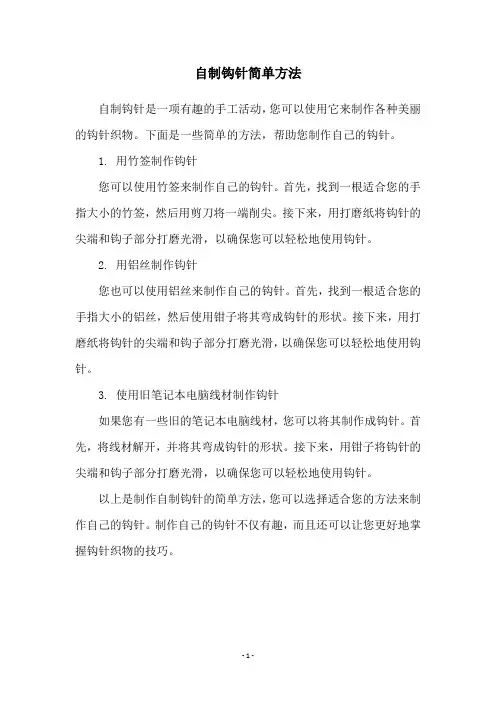 自制钩针简单方法

自制钩针是一项有趣的手工活动，您可以使用它来制作各种美丽的钩针织物。下面是一些简单的方法，帮助您制作自己的钩针。

1. 用竹签制作钩针

您可以使用竹签来制作自己的钩针。首先，找到一根适合您的手指大小的竹签，然后用剪刀将一端削尖。接下来，用打磨纸将钩针的尖端和钩子部分打磨光滑，以确保您可以轻松地使用钩针。

2. 用铝丝制作钩针

您也可以使用铝丝来制作自己的钩针。首先，找到一根适合您的手指大小的铝丝，然后使用钳子将其弯成钩针的形状。接下来，用打磨纸将钩针的尖端和钩子部分打磨光滑，以确保您可以轻松地使用钩针。

3. 使用旧笔记本电脑线材制作钩针

如果您有一些旧的笔记本电脑线材，您可以将其制作成钩针。首先，将线材解开，并将其弯成钩针的形状。接下来，用钳子将钩针的尖端和钩子部分打磨光滑，以确保您可以轻松地使用钩针。

以上是制作自制钩针的简单方法，您可以选择适合您的方法来制作自己的钩针。制作自己的钩针不仅有趣，而且还可以让您更好地掌握钩针织物的技巧。

- 1 -